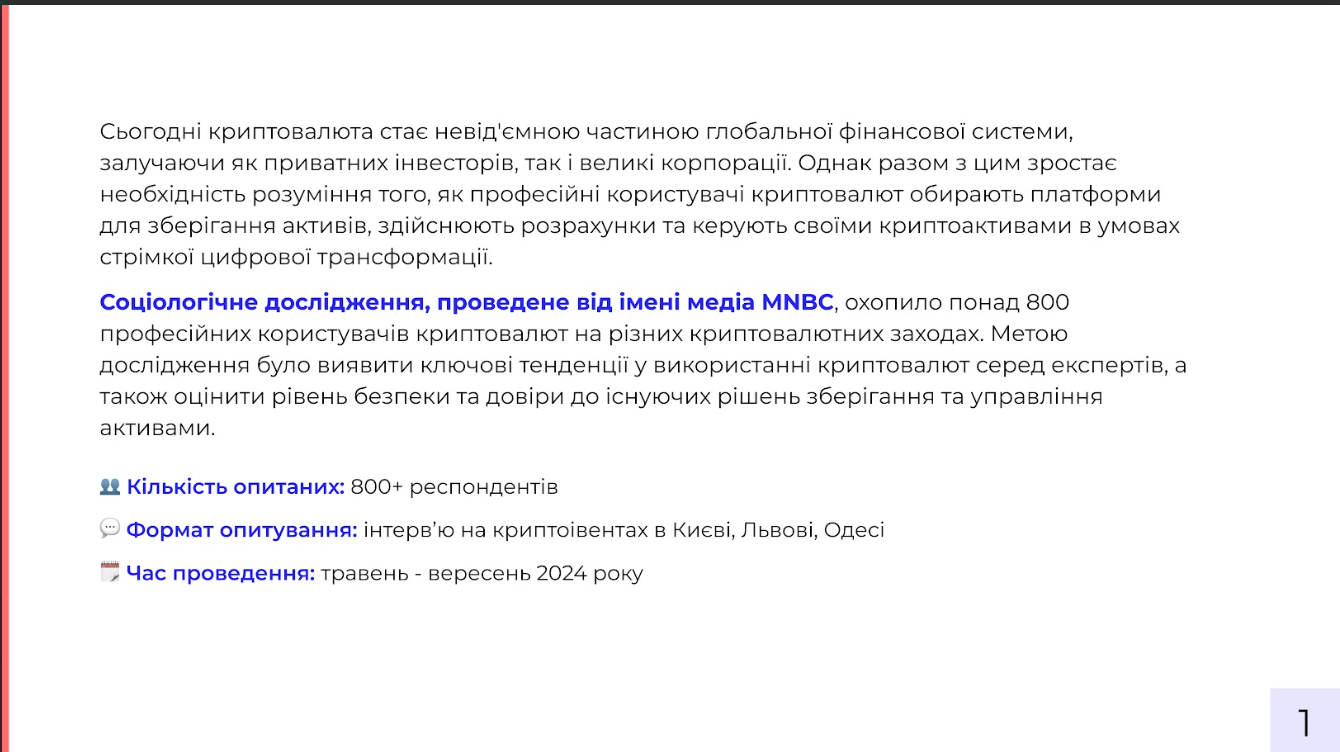 Сьогодні криптовалюта стає невід'ємною частиною глобальної фінансової системи, залучаючи як приватних інвесторів, так і великі корпорації. Однак разом з цим зростає необхідність розуміння того, як професійні користувачі криптовалют обирають платформи для зберігання активів, здійснюють розрахунки та керують своїми криптоактивами в умовах стрімкої цифрової трансформації.

Соціологічне дослідження, проведене від імені медіа MNBC, охопило понад 800 професійних користувачів криптовалют на різних криптовалютних заходах. Метою дослідження було виявити ключові тенденції у використанні криптовалют серед експертів, а також оцінити рівень безпеки та довіри до існуючих рішень зберігання та управління активами.

👥 Кількість опитаних: 800+ респондентів

💬 Формат опитування: інтерв'ю на криптоівентах в Києві, Львові, Одесі

🗓️ Час проведення: травень - вересень 2024 року

1